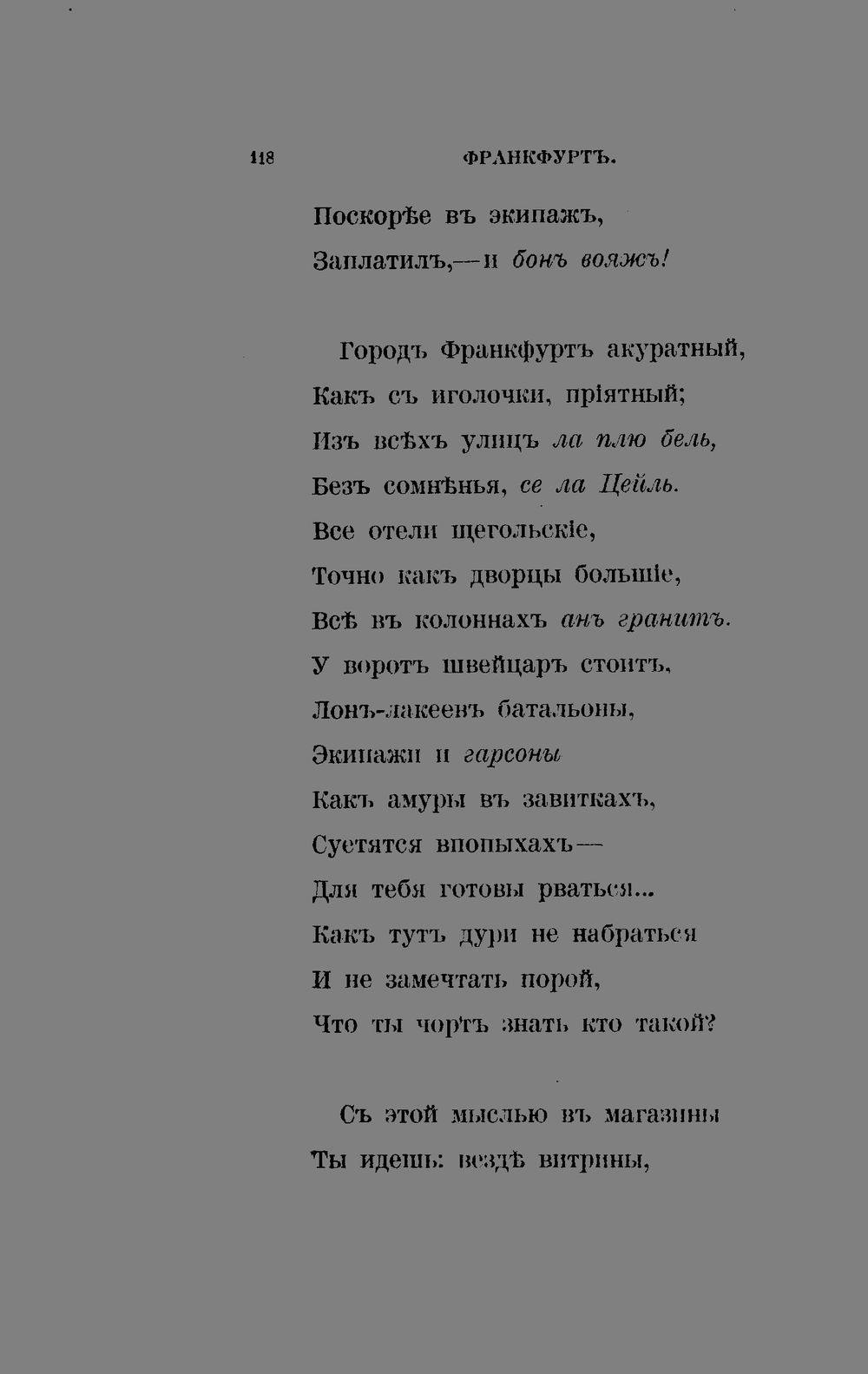 118 ФРАНКФУРТЪ.

Поскорѣе въ экипажъ,
Заплатилъ,—и бонъ вояжъ!

Городъ Франкфуртъ акуратный,
Какъ съ иголочки, пріятный;
Изъ всѣхъ улицъ ла плю бель,
Безъ сомнѣнья, се ла Цейль.
Все отели щегольскіе,
Точно какъ дворцы большіе,
Всѣ въ колоннахъ анъ гранитъ.
У воротъ швейцаръ стоитъ,
Лонъ-лакеевъ батальоны,
Экипажи и гарсоны
Какъ амуры въ завиткахъ,
Суетятся впопыхахъ—
Для тебя готовы рваться...
Какъ тутъ дури не набраться
И не замечтать порой,
Что ты чортъ знать кто такой?

Съ этой мыслью въ магазины
Ты идешь: вездѣ витрины,